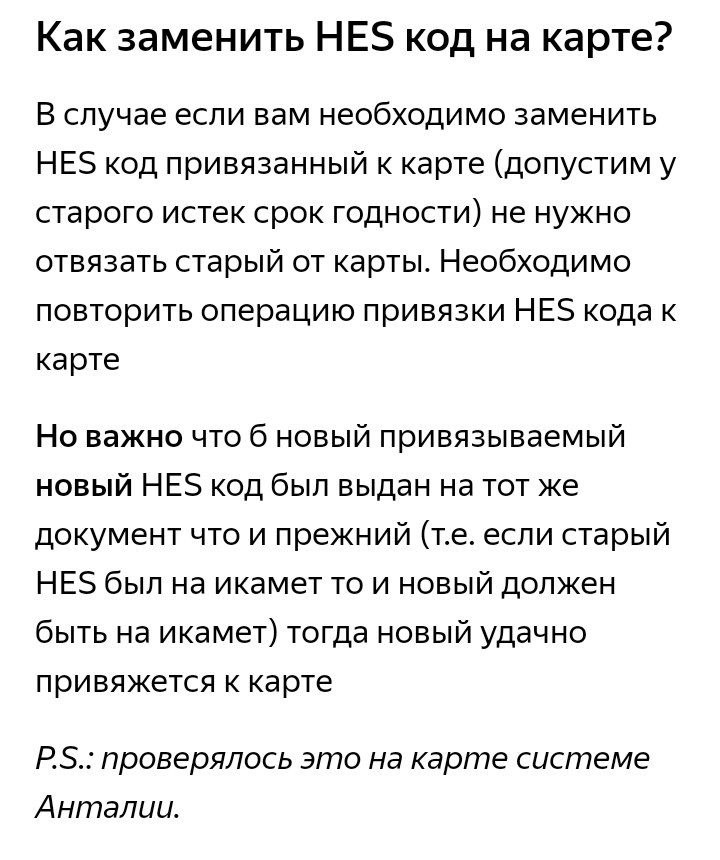 Как заменить HES код на карте?

В случае если вам необходимо заменить HES код привязанный к карте (допустим у старого истек срок годности) не нужно отвязать старый от карты. Необходимо повторить операцию привязки HES кода к карте

Но важно что б новый привязываемый новый HES код был выдан на тот же документ что и прежний (т.е. если старый HES был на икамет то и новый должен быть на икамет) тогда новый удачно привяжется к карте

P.S.: проверялось это на карте системе Анталии.